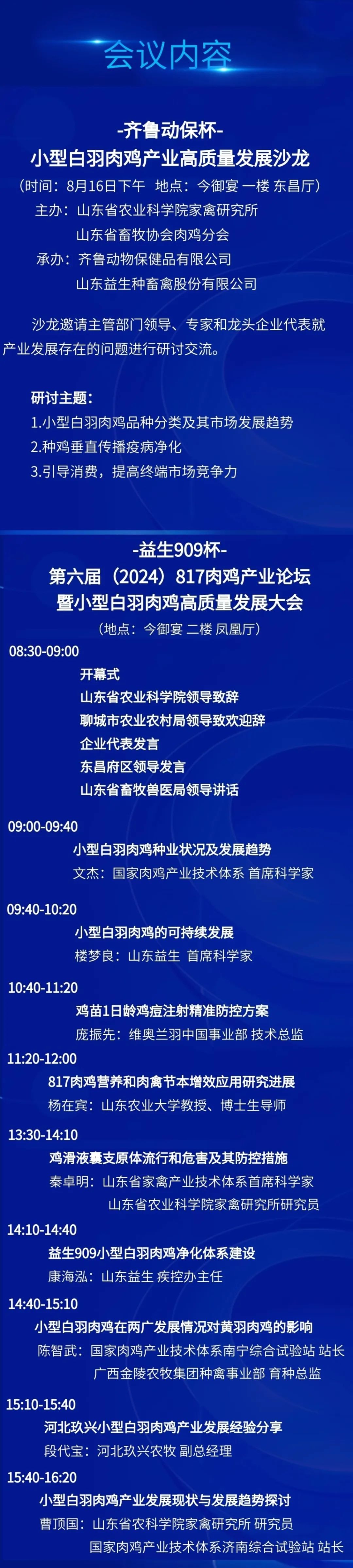 会议内容

-齐鲁动保杯-
小型白羽肉鸡产业高质量发展沙龙
（时间：8月16日下午 地点：今御宴 一楼 东昌厅）
主办：山东省农业科学院家禽研究所
山东省畜牧协会肉鸡分会
承办：齐鲁动物保健品有限公司
山东益生种畜禽股份有限公司

沙龙邀请主管部门领导、专家和龙头企业代表就产业发展存在的问题进行研讨交流。

研讨主题：
1.小型白羽肉鸡品种分类及其市场发展趋势
2.种鸡垂直传播疫病净化
3.引导消费，提高终端市场竞争力

-益生909杯-
第六届（2024）817肉鸡产业论坛
暨小型白羽肉鸡高质量发展大会
（地点：今御宴 二楼 凤凰厅）

08:30-09:00
开幕式
山东省农业科学院领导致辞
聊城市农业农村局领导致欢迎辞
企业代表发言
东昌府区领导发言
山东省畜牧兽医局领导讲话

09:00-09:40
小型白羽肉鸡种业状况及发展趋势
文杰：国家肉鸡产业技术体系 首席科学家

09:40-10:20
小型白羽肉鸡的可持续发展
楼梦良：山东益生 首席科学家

10:40-11:20
鸡苗1日龄鸡痘注射精准防控方案
庞振先：维奥兰羽中国事业部 技术总监

11:20-12:00
817肉鸡营养和肉禽节本增效应用研究进展
杨在宾：山东农业大学教授、博士生导师

13:30-14:10
鸡滑液囊支原体流行和危害及其防控措施
秦卓明：山东省家禽产业技术体系首席科学家
山东省农业科学院家禽研究所研究员

14:10-14:40
益生909小型白羽肉鸡净化体系建设
康海泓：山东益生 疾控办主任

14:40-15:10
小型白羽肉鸡在两广发展情况对黄羽肉鸡的影响
陈智武：国家肉鸡产业技术体系南宁综合试验站 站长
广西金陵农牧集团种禽事业部 育种总监

15:10-15:40
河北玖兴小型白羽肉鸡产业发展经验分享
段代宝：河北玖兴农牧 副总经理

15:40-16:20
小型白羽肉鸡产业发展现状与发展趋势探讨
曹顶国：山东省农科学院家禽研究所 研究员
国家肉鸡产业技术体系济南综合试验站 站长